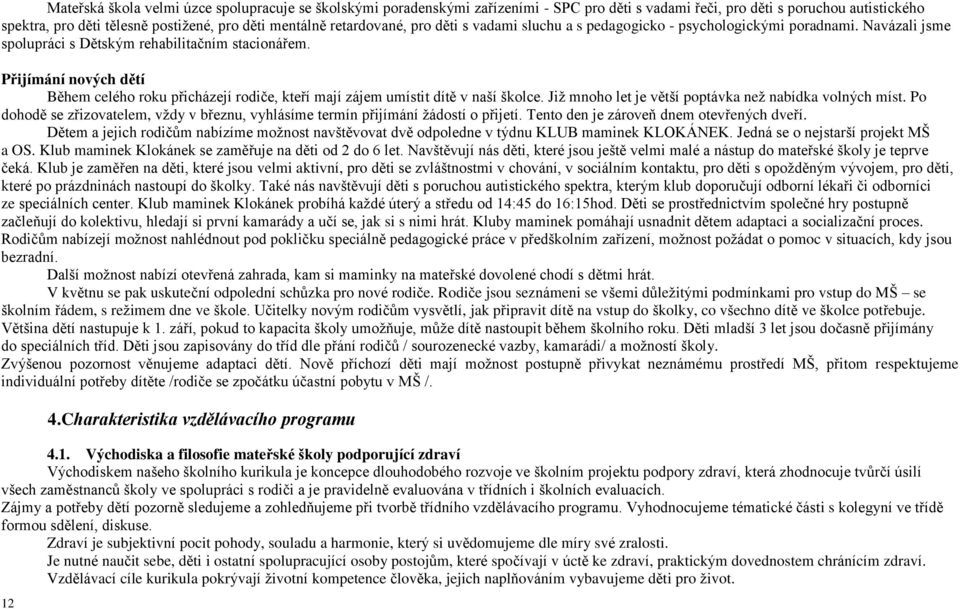 Mateřská škola velmi úzce spolupracuje se školskými poradenskými zařízeními - SPC pro děti s vadami řeči, pro děti s poruchou autistického spektra, pro děti tělesně postižené, pro děti mentálně retardované, pro děti s vadami sluchu a s pedagogicko - psychologickými poradnami. Navázali jsme spolupráci s Dětským rehabilitačním stacionářem.

Přijímání nových dětí

Během celého roku přicházejí rodiče, kteří mají zájem umístit dítě v naší školce. Již mnoho let je větší poptávka než nabídka volných míst. Po dohodě se zřizovatelem, vždy v březnu, vyhlásíme termín přijímání žádostí o přijetí. Tento den je zároveň dnem otevřených dveří.

Dětem a jejich rodičům nabízíme možnost navštěvovat dvě odpoledne v týdnu KLUB maminek KLOKÁNEK. Jedná se o nejstarší projekt MŠ a OS. Klub maminek Klokánek se zaměřuje na děti od 2 do 6 let. Navštěvují nás děti, které jsou ještě velmi malé a nástup do mateřské školy je teprve čeká. Klub je zaměřen na děti, které jsou velmi aktivní, pro děti se zvláštnostmi v chování, v sociálním kontaktu, pro děti s opožděným vývojem, pro děti, které po prázdninách nastoupí do školky. Také nás navštěvují děti s poruchou autistického spektra, kterým klub doporučují odborní lékaři či odborníci ze speciálních center. Klub maminek Klokánek probíhá každé úterý a středu od 14:45 do 16:15hod. Děti se prostřednictvím společné hry postupně začleňují do kolektivu, hledají si první kamarády a učí se, jak si s nimi hrát. Kluby maminek pomáhají usnadnit dětem adaptaci a socializační proces. Rodičům nabízejí možnost nahlédnout pod pokličku speciálně pedagogické práce v předškolním zařízení, možnost požádat o pomoc v situacích, kdy jsou bezradní.

Další možnost nabízí otevřená zahrada, kam si maminky na mateřské dovolené chodí s dětmi hrát.

V květnu se pak uskuteční odpolední schůzka pro nové rodiče. Rodiče jsou seznámeni se všemi důležitými podmínkami pro vstup do MŠ – se školním řádem, s režimem dne ve škole. Učitelky novým rodičům vysvětlí, jak připravit dítě na vstup do školky, co všechno dítě ve školce potřebuje. Většina dětí nastupuje k 1. září, pokud to kapacita školy umožňuje, může dítě nastoupit během školního roku. Děti mladší 3 let jsou dočasně přijímány do speciálních tříd. Děti jsou zapisovány do tříd dle přání rodičů / sourozenecké vazby, kamarádi/ a možností školy.

Zvýšenou pozornost věnujeme adaptaci dětí. Nově příchozí děti mají možnost postupně přivykat neznámému prostředí MŠ, přitom respektujeme individuální potřeby dítěte /rodiče se zpočátku účastní pobytu v MŠ /.

4.Charakteristika vzdělávacího programu

4.1. Východiska a filosofie mateřské školy podporující zdraví

Východiskem našeho školního kurikula je koncepce dlouhodobého rozvoje ve školním projektu podpory zdraví, která zhodnocuje tvůrčí úsilí všech zaměstnanců školy ve spolupráci s rodiči a je pravidelně evaluována v třídních i školních evaluacích.

Zájmy a potřeby dětí pozorně sledujeme a zohledňujeme při tvorbě třídního vzdělávacího programu. Vyhodnocujeme tématické části s kolegyní ve třídě formou sdělení, diskuse.

Zdraví je subjektivní pocit pohody, souladu a harmonie, který si uvědomujeme dle míry své zralosti.

Je nutné naučit sebe, děti i ostatní spolupracující osoby postojům, které spočívají v úctě ke zdraví, praktickým dovednostem chránícím zdraví.

Vzdělávací cíle kurikula pokrývají životní kompetence člověka, jejich naplňováním vybavujeme děti pro život.

12